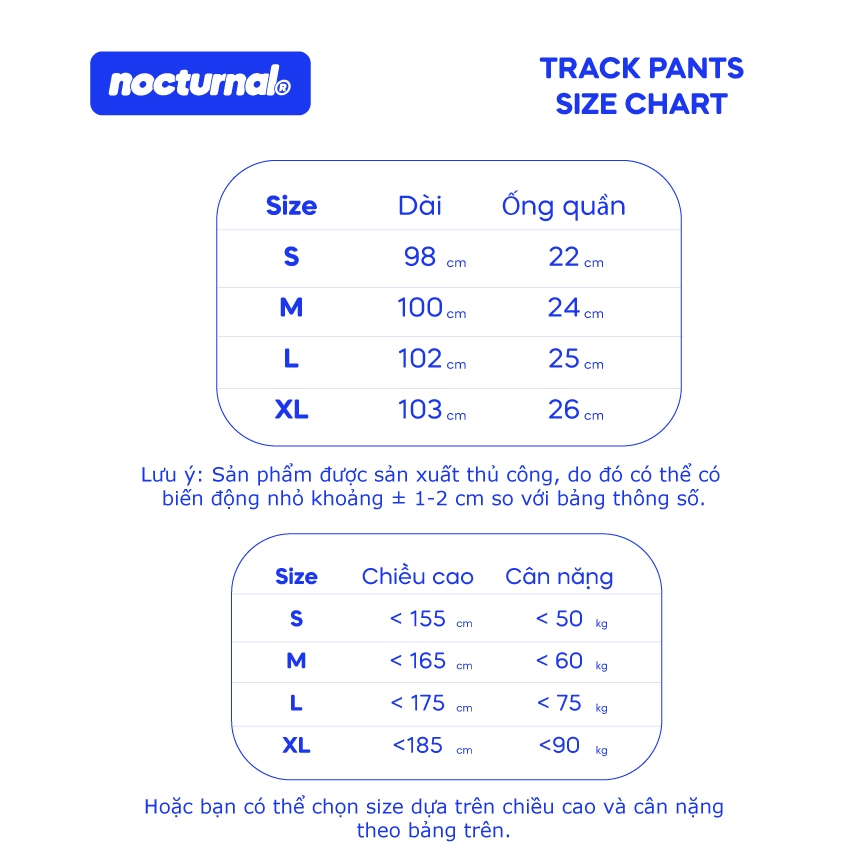 nocturnal®

TRACK PANTS
SIZE CHART

| Size | Dài | Ống quần |
|---|---|---|
| S | 98 cm | 22 cm |
| M | 100 cm | 24 cm |
| L | 102 cm | 25 cm |
| XL | 103 cm | 26 cm |

Lưu ý: Sản phẩm được sản xuất thủ công, do đó có thể có biến động nhỏ khoảng ± 1-2 cm so với bảng thông số.

| Size | Chiều cao | Cân nặng |
|---|---|---|
| S | < 155 cm | < 50 kg |
| M | < 165 cm | < 60 kg |
| L | < 175 cm | < 75 kg |
| XL | <185 cm | <90 kg |

Hoặc bạn có thể chọn size dựa trên chiều cao và cân nặng theo bảng trên.